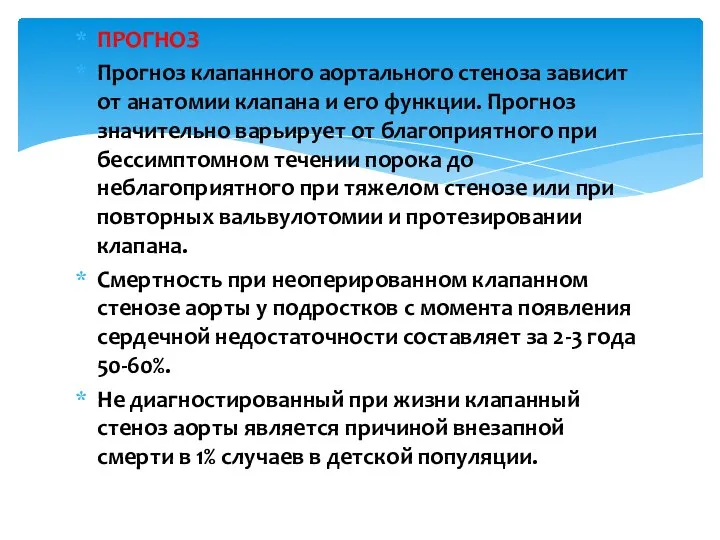 * ПРОГНОЗ

* Прогноз клапанного аортального стеноза зависит от анатомии клапана и его функции. Прогноз значительно варьирует от благоприятного при бессимптомном течении порока до неблагоприятного при тяжелом стенозе или при повторных вальвулотомии и протезировании клапана.

* Смертность при неоперированном клапанном стенозе аорты у подростков с момента появления сердечной недостаточности составляет за 2-3 года 50-60%.

* Не диагностированный при жизни клапанный стеноз аорты является причиной внезапной смерти в 1% случаев в детской популяции.